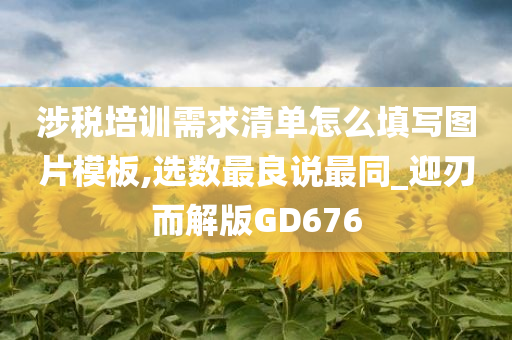 涉税培训需求清单怎么填写图片模板,选数最良说最同_迎刃而解版GD676